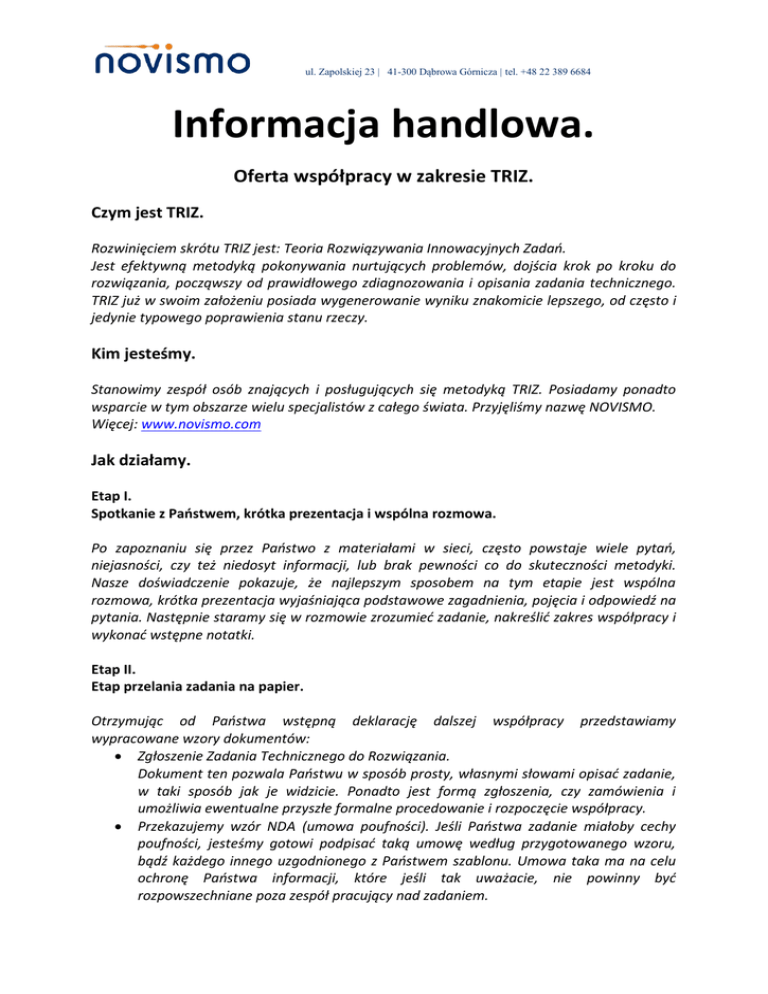 novismo

ul. Zapolskiej 23 | 41-300 Dąbrowa Górnicza | tel. +48 22 389 6684

Informacja handlowa.

Oferta współpracy w zakresie TRIZ.

Czym jest TRIZ.

Rozwinięciem skrótu TRIZ jest: Teoria Rozwiązywania Innowacyjnych Zadań.
Jest efektywną metodyką pokonywania nurtujących problemów, dojścia krok po kroku do rozwiązania, począwszy od prawidłowego zdiagnozowania i opisania zadania technicznego. TRIZ już w swoim założeniu posiada wygenerowanie wyniku znakomicie lepszego, od często i jedynie typowego poprawienia stanu rzeczy.

Kim jesteśmy.

Stanowimy zespół osób znających i posługujących się metodyką TRIZ. Posiadamy ponadto wsparcie w tym obszarze wielu specjalistów z całego świata. Przyjęliśmy nazwę NOVISMO. Więcej: www.novismo.com

Jak działamy.

Etap I.
Spotkanie z Państwem, krótka prezentacja i wspólna rozmowa.

Po zapoznaniu się przez Państwo z materiałami w sieci, często powstaje wiele pytań, niejasności, czy też niedosyt informacji, lub brak pewności co do skuteczności metodyki. Nasze doświadczenie pokazuje, że najlepszym sposobem na tym etapie jest wspólna rozmowa, krótka prezentacja wyjaśniająca podstawowe zagadnienia, pojęcia i odpowiedź na pytania. Następnie staramy się w rozmowie zrozumieć zadanie, nakreślić zakres współpracy i wykonać wstępne notatki.

Etap II.
Etap przelania zadania na papier.

Otrzymując od Państwa wstępną deklarację dalszej współpracy przedstawiamy wypracowane wzory dokumentów:
• Zgłoszenie Zadania Technicznego do Rozwiązania.
Dokument ten pozwala Państwu w sposób prosty, własnymi słowami opisać zadanie, w taki sposób jak je widzicie. Ponadto jest formą zgłoszenia, czy zamówienia i umożliwia ewentualne przyszłe formalne procedowanie i rozpoczęcie współpracy.
• Przekazujemy wzór NDA (umowa poufności). Jeśli Państwa zadanie miałoby cechy poufności, jesteśmy gotowi podpisać taką umowę według przygotowanego wzoru, bądź każdego innego uzgodnionego z Państwem szablonu. Umowa taka ma na celu ochronę Państwa informacji, które jeśli tak uważacie, nie powinny być rozpowszechniane poza zespół pracujący nad zadaniem.